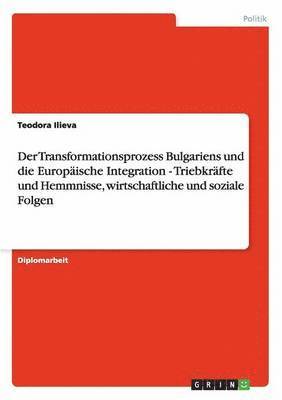 Politik

Teodora Ilieva

Der Transformationsprozess Bulgariens und die Europäische Integration - Triebkräfte und Hemmnisse, wirtschaftliche und soziale Folgen

Diplomarbeit

GRIN